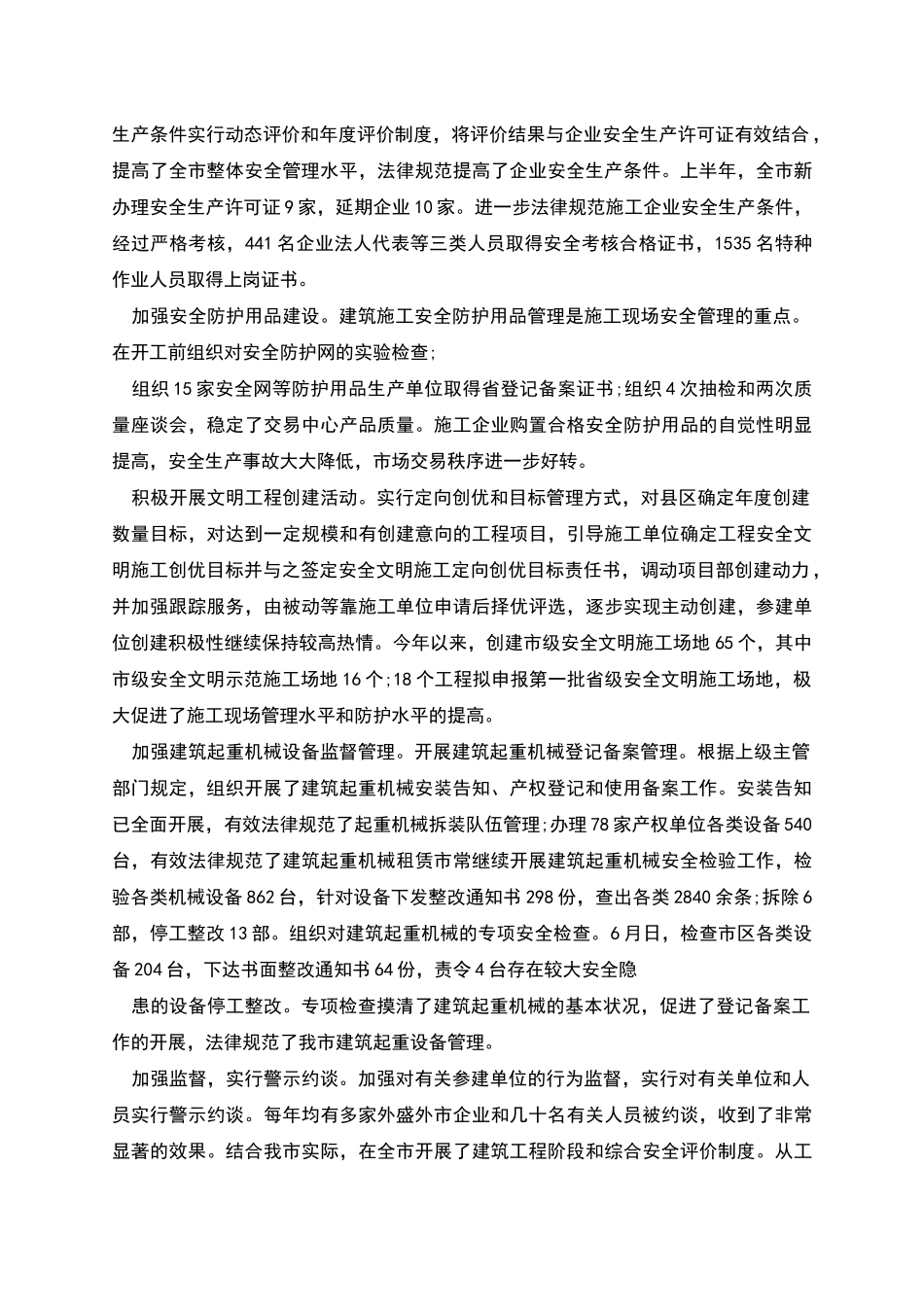 生产条件实行动态评价和年度评价制度，将评价结果与企业安全生产许可证有效结合，提高了全市整体安全管理水平，法律规范提高了企业安全生产条件。上半年，全市新办理安全生产许可证 9 家，延期企业 10 家。进一步法律规范施工企业安全生产条件，经过严格考核，441 名企业法人代表等三类人员取得安全考核合格证书，1535 名特种作业人员取得上岗证书。

加强安全防护用品建设。建筑施工安全防护用品管理是施工现场安全管理的重点。在开工前组织对安全防护网的实验检查;

组织 15 家安全网等防护用品生产单位取得省登记备案证书;组织 4 次抽检和两次质量座谈会，稳定了交易中心产品质量。施工企业购置合格安全防护用品的自觉性明显提高，安全生产事故大大降低，市场交易秩序进一步好转。

积极开展文明工程创建活动。实行定向创优和目标管理方式，对县区确定年度创建数量目标，对达到一定规模和有创建意向的工程项目，引导施工单位确定工程安全文明施工创优目标并与之签定安全文明施工定向创优目标责任书，调动项目部创建动力，并加强跟踪服务，由被动等靠施工单位申请后择优评选，逐步实现主动创建，参建单位创建积极性继续保持较高热情。今年以来，创建市级安全文明施工场地 65 个，其中市级安全文明示范施工场地 16 个;18 个工程拟申报第一批省级安全文明施工场地，极大促进了施工现场管理水平和防护水平的提高。

加强建筑起重机械设备监督管理。开展建筑起重机械登记备案管理。根据上级主管部门规定，组织开展了建筑起重机械安装告知、产权登记和使用备案工作。安装告知已全面开展，有效法律规范了起重机械拆装队伍管理;办理 78 家产权单位各类设备 540 台，有效法律规范了建筑起重机械租赁市常继续开展建筑起重机械安全检验工作，检验各类机械设备 862 台，针对设备下发整改通知书 298 份，查出各类 2840 余条;拆除 6 部，停工整改 13 部。组织对建筑起重机械的专项安全检查。6 月日，检查市区各类设备 204 台，下达书面整改通知书 64 份，责令 4 台存在较大安全隐

患的设备停工整改。专项检查摸清了建筑起重机械的基本状况，促进了登记备案工作的开展，法律规范了我市建筑起重设备管理。

加强监督，实行警示约谈。加强对有关参建单位的行为监督，实行对有关单位和人员实行警示约谈。每年均有多家外盛外市企业和几十名有关人员被约谈，收到了非常显著的效果。结合我市实际，在全市开展了建筑工程阶段和综合安全评价制度。从工